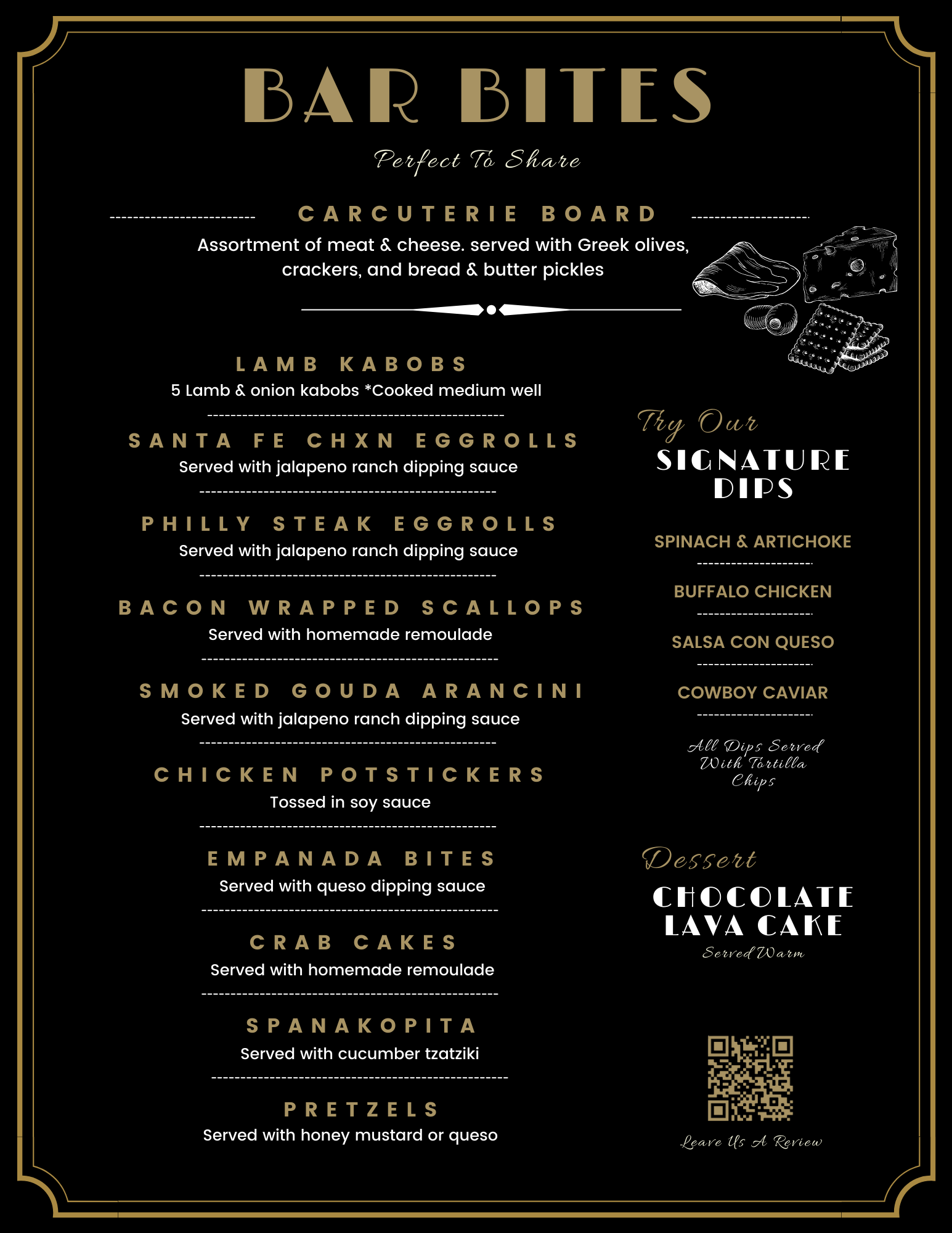 BAR BITES

Perfect To Share

CARCUTERIE BOARD

Assortment of meat & cheese. served with Greek olives, crackers, and bread & butter pickles

LAMB KABOBS
5 Lamb & onion kabobs *Cooked medium well

SANTA FE CHXN EGGROLLS
Served with jalapeno ranch dipping sauce

PHILLY STEAK EGGROLLS
Served with jalapeno ranch dipping sauce

BACON WRAPPED SCALLOPS
Served with homemade remoulade

SMOKED GOUDA ARANCINI
Served with jalapeno ranch dipping sauce

CHICKEN POTSTICKERS
Tossed in soy sauce

EMPANADA BITES
Served with queso dipping sauce

CRAB CAKES
Served with homemade remoulade

SPANAKOPITA
Served with cucumber tzatziki

PRETZELS
Served with honey mustard or queso

Try Our
SIGNATURE DIPS

SPINACH & ARTICHOKE

BUFFALO CHICKEN

SALSA CON QUESO

COWBOY CAVIAR

All Dips Served With Tortilla Chips

Dessert
CHOCOLATE LAVA CAKE
Served Warm

Leave Us A Review